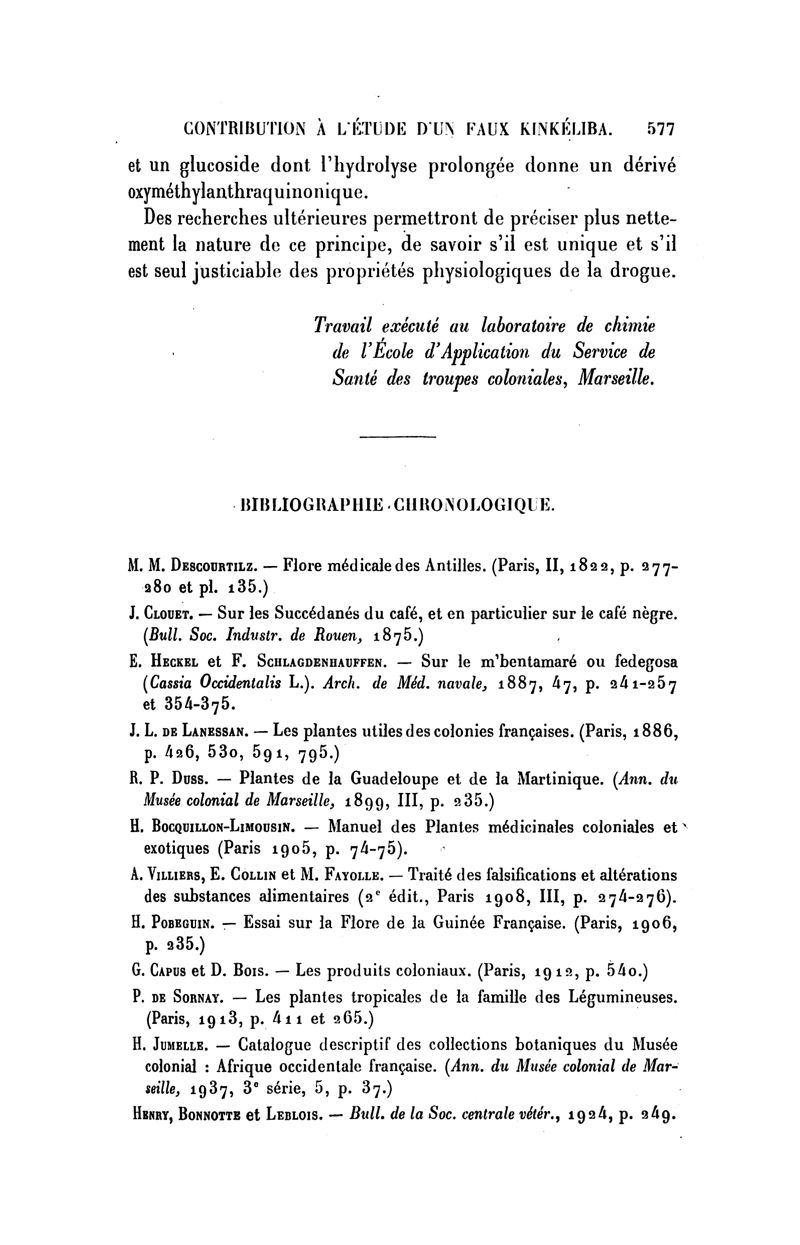 CONTRIBUTION À L'ÉTUDE D'UN FAUX KINKÉLIBA. 577

et un glucoside dont l'hydrolyse prolongée donne un dérivé oxyméthylanthraquinonique.

Des recherches ultérieures permettront de préciser plus nettement la nature de ce principe, de savoir s'il est unique et s'il est seul justiciable des propriétés physiologiques de la drogue.

Travail exécuté au laboratoire de chimie de l'École d'Application du Service de Santé des troupes coloniales, Marseille.

BIBLIOGRAPHIE CHRONOLOGIQUE.

M. M. Descourtilz. — Flore médicale des Antilles. (Paris, II, 1822, p. 277-280 et pl. 135.)

J. Clouet. — Sur les Succédanés du café, et en particulier sur le café nègre. (Bull. Soc. Industr. de Rouen, 1875.)

E. Heckel et F. Schlagdenhauffen. — Sur le m'bentamaré ou fedegosa (Cassia Occidentalis L.). Arch. de Méd. navale, 1887, 47, p. 241-257 et 354-375.

J. L. de Lanessan. — Les plantes utiles des colonies françaises. (Paris, 1886, p. 426, 530, 591, 795.)

R. P. Duss. — Plantes de la Guadeloupe et de la Martinique. (Ann. du Musée colonial de Marseille, 1899, III, p. 235.)

H. Bocquillon-Limousin. — Manuel des Plantes médicinales coloniales et exotiques (Paris 1905, p. 74-75).

A. Villiers, E. Collin et M. Fayolle. — Traité des falsifications et altérations des substances alimentaires (2e édit., Paris 1908, III, p. 274-276).

H. Pobeguin. — Essai sur la Flore de la Guinée Française. (Paris, 1906, p. 235.)

G. Capus et D. Bois. — Les produits coloniaux. (Paris, 1912, p. 540.)

P. de Sornay. — Les plantes tropicales de la famille des Légumineuses. (Paris, 1913, p. 411 et 265.)

H. Jumelle. — Catalogue descriptif des collections botaniques du Musée colonial : Afrique occidentale française. (Ann. du Musée colonial de Marseille, 1937, 3e série, 5, p. 37.)

Henry, Bonnotte et Leblois. — Bull. de la Soc. centrale vétér., 1924, p. 249.